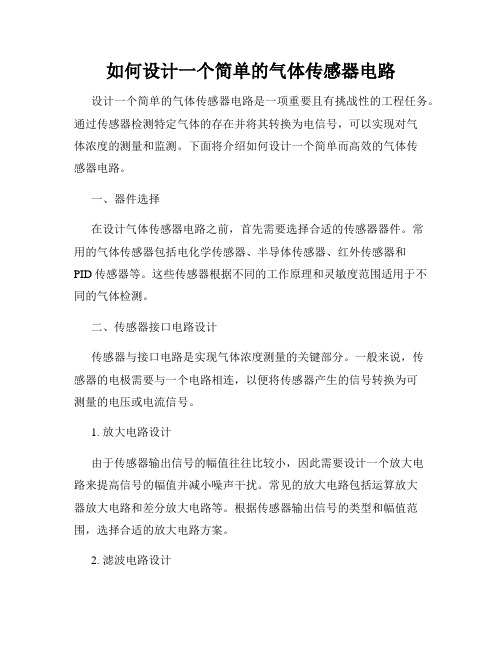 如何设计一个简单的气体传感器电路

设计一个简单的气体传感器电路是一项重要且有挑战性的工程任务。通过传感器检测特定气体的存在并将其转换为电信号，可以实现对气体浓度的测量和监测。下面将介绍如何设计一个简单而高效的气体传感器电路。

一、器件选择

在设计气体传感器电路之前，首先需要选择合适的传感器器件。常用的气体传感器包括电化学传感器、半导体传感器、红外传感器和PID传感器等。这些传感器根据不同的工作原理和灵敏度范围适用于不同的气体检测。

二、传感器接口电路设计

传感器与接口电路是实现气体浓度测量的关键部分。一般来说，传感器的电极需要与一个电路相连，以便将传感器产生的信号转换为可测量的电压或电流信号。

1. 放大电路设计

由于传感器输出信号的幅值往往比较小，因此需要设计一个放大电路来提高信号的幅值并减小噪声干扰。常见的放大电路包括运算放大器放大电路和差分放大电路等。根据传感器输出信号的类型和幅值范围，选择合适的放大电路方案。

2. 滤波电路设计